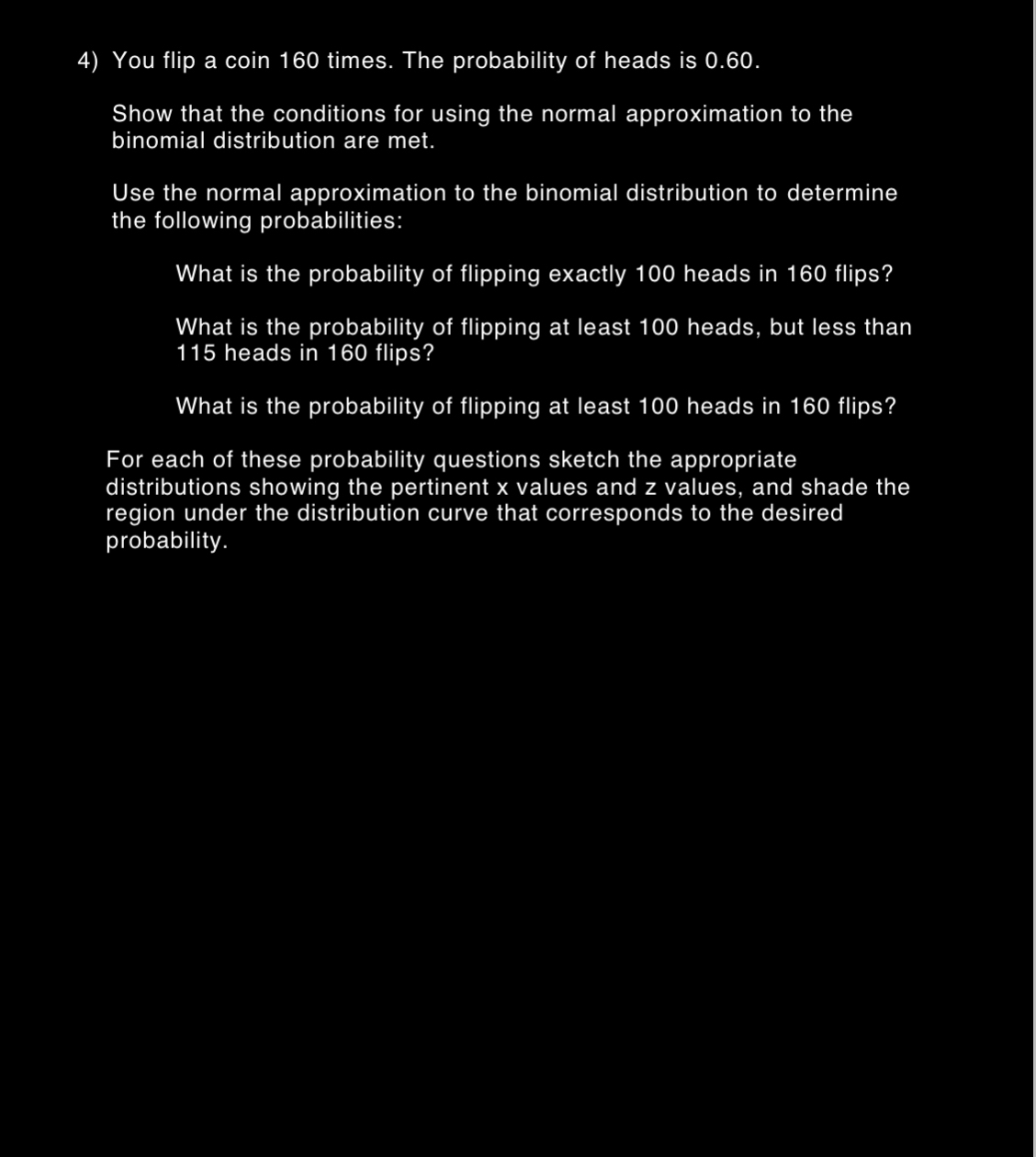 4) You flip a coin 160 times. The probability of heads is 0.60.

Show that the conditions for using the normal approximation to the binomial distribution are met.

Use the normal approximation to the binomial distribution to determine the following probabilities:

What is the probability of flipping exactly 100 heads in 160 flips?

What is the probability of flipping at least 100 heads, but less than 115 heads in 160 flips?

What is the probability of flipping at least 100 heads in 160 flips?

For each of these probability questions sketch the appropriate distributions showing the pertinent x values and z values, and shade the region under the distribution curve that corresponds to the desired probability.